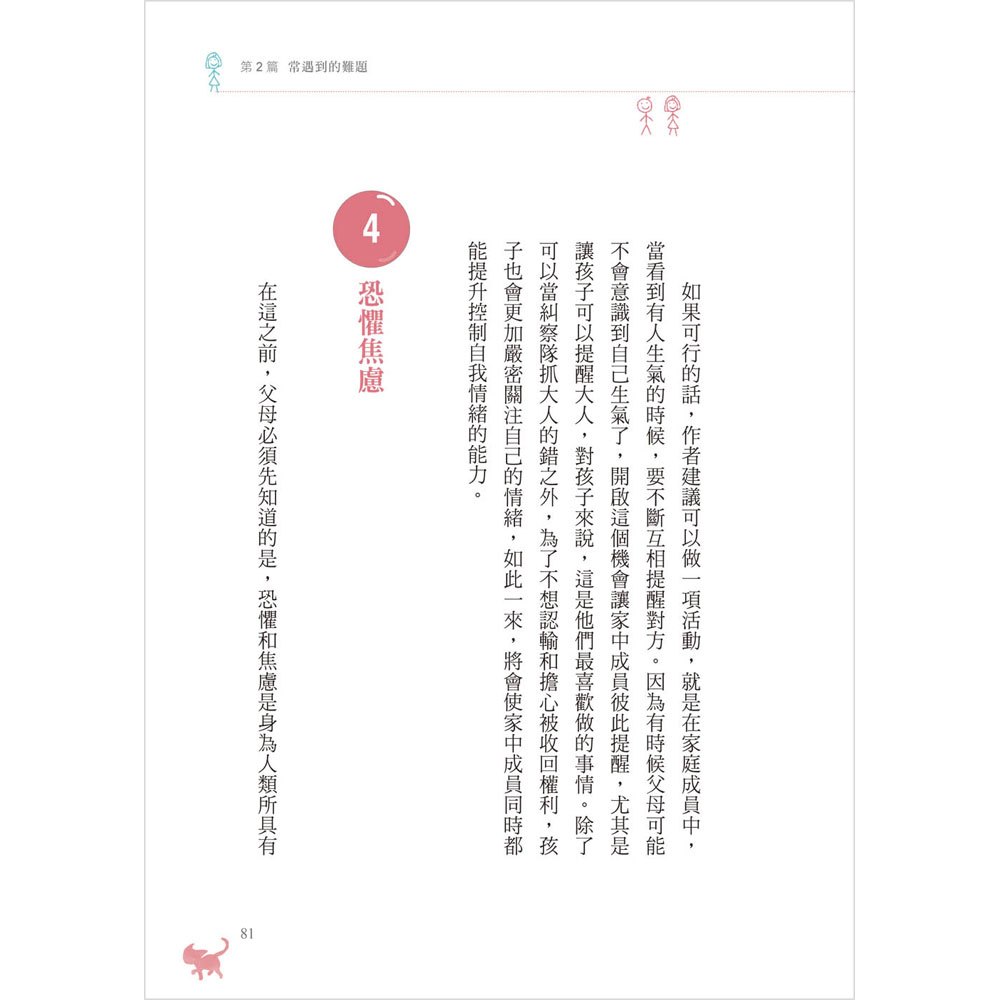 第2篇　常遇到的難題

如果可行的話，作者建議可以做一項活動，就是在家庭成員中，當看到有人生氣的時候，要不斷互相提醒對方。因為有時候父母可能不會意識到自己生氣了，開啟這個機會讓家中成員彼此提醒，尤其是讓孩子可以提醒大人，對孩子來說，這是他們最喜歡做的事情。除了可以當糾察隊抓大人的錯之外，為了不想認輸和擔心被收回權利，孩子也會更加嚴密關注自己的情緒，如此一來，將會使家中成員同時都能提升控制自我情緒的能力。

4
恐懼焦慮

在這之前，父母必須先知道的是，恐懼和焦慮是身為人類所具有

81